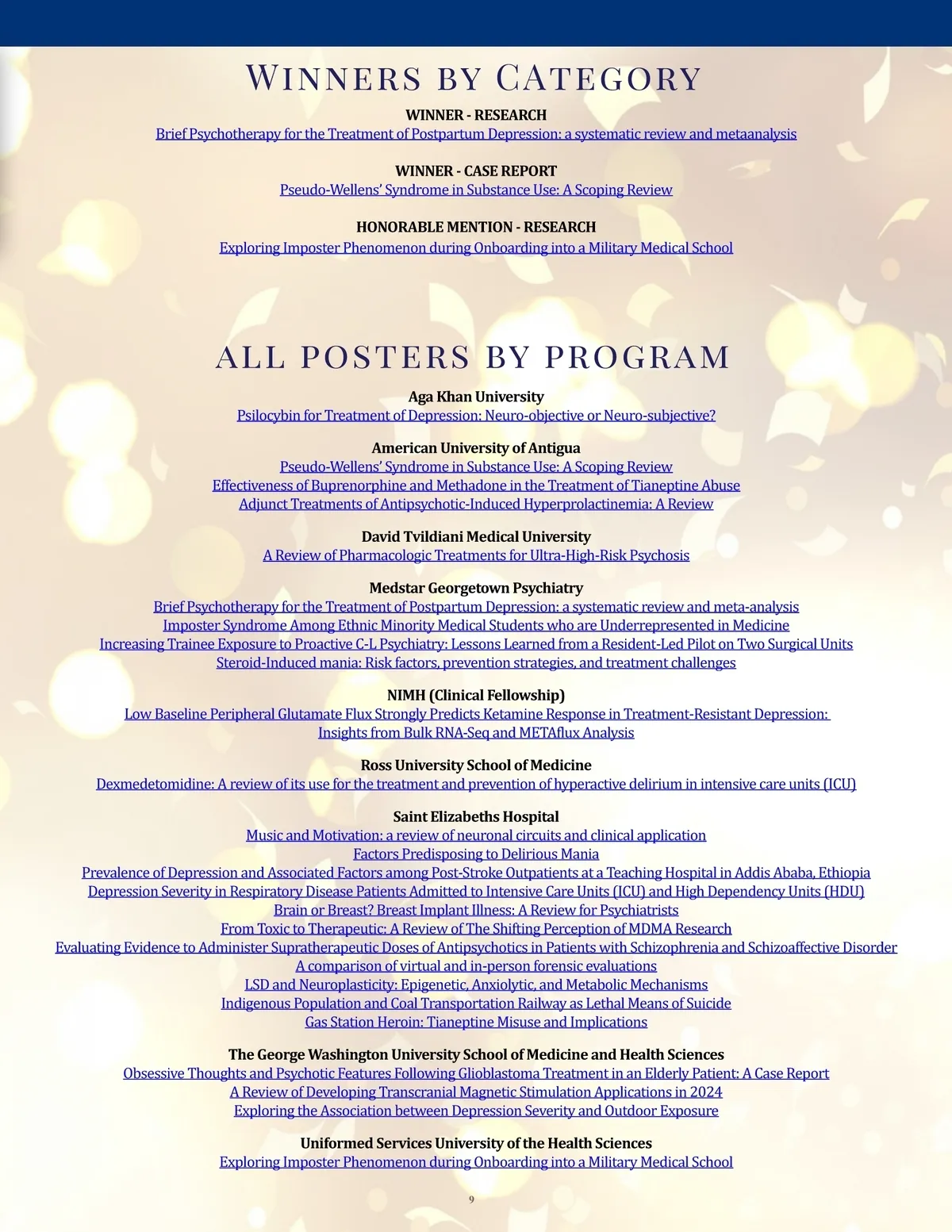 WINNERS BY CATEGORY

WINNER - RESEARCH
Brief Psychotherapy for the Treatment of Postpartum Depression: a systematic review and metaanalysis

WINNER - CASE REPORT
Pseudo-Wellens' Syndrome in Substance Use: A Scoping Review

HONORABLE MENTION - RESEARCH
Exploring Imposter Phenomenon during Onboarding into a Military Medical School

ALL POSTERS BY PROGRAM

Aga Khan University
Psilocybin for Treatment of Depression: Neuro-objective or Neuro-subjective?

American University of Antigua
Pseudo-Wellens' Syndrome in Substance Use: A Scoping Review
Effectiveness of Buprenorphine and Methadone in the Treatment of Tianeptine Abuse
Adjunct Treatments of Antipsychotic-Induced Hyperprolactinemia: A Review

David Tvildiani Medical University
A Review of Pharmacologic Treatments for Ultra-High-Risk Psychosis

Medstar Georgetown Psychiatry
Brief Psychotherapy for the Treatment of Postpartum Depression: a systematic review and meta-analysis
Imposter Syndrome Among Ethnic Minority Medical Students who are Underrepresented in Medicine
Increasing Trainee Exposure to Proactive C-L Psychiatry: Lessons Learned from a Resident-Led Pilot on Two Surgical Units
Steroid-Induced mania: Risk factors, prevention strategies, and treatment challenges

NIMH (Clinical Fellowship)
Low Baseline Peripheral Glutamate Flux Strongly Predicts Ketamine Response in Treatment-Resistant Depression: Insights from Bulk RNA-Seq and METAflux Analysis

Ross University School of Medicine
Dexmedetomidine: A review of its use for the treatment and prevention of hyperactive delirium in intensive care units (ICU)

Saint Elizabeths Hospital
Music and Motivation: a review of neuronal circuits and clinical application
Factors Predisposing to Delirious Mania
Prevalence of Depression and Associated Factors among Post-Stroke Outpatients at a Teaching Hospital in Addis Ababa, Ethiopia
Depression Severity in Respiratory Disease Patients Admitted to Intensive Care Units (ICU) and High Dependency Units (HDU)
Brain or Breast? Breast Implant Illness: A Review for Psychiatrists
From Toxic to Therapeutic: A Review of The Shifting Perception of MDMA Research
Evaluating Evidence to Administer Supratherapeutic Doses of Antipsychotics in Patients with Schizophrenia and Schizoaffective Disorder
A comparison of virtual and in-person forensic evaluations
LSD and Neuroplasticity: Epigenetic, Anxiolytic, and Metabolic Mechanisms
Indigenous Population and Coal Transportation Railway as Lethal Means of Suicide
Gas Station Heroin: Tianeptine Misuse and Implications

The George Washington University School of Medicine and Health Sciences
Obsessive Thoughts and Psychotic Features Following Glioblastoma Treatment in an Elderly Patient: A Case Report
A Review of Developing Transcranial Magnetic Stimulation Applications in 2024
Exploring the Association between Depression Severity and Outdoor Exposure

Uniformed Services University of the Health Sciences
Exploring Imposter Phenomenon during Onboarding into a Military Medical School

9